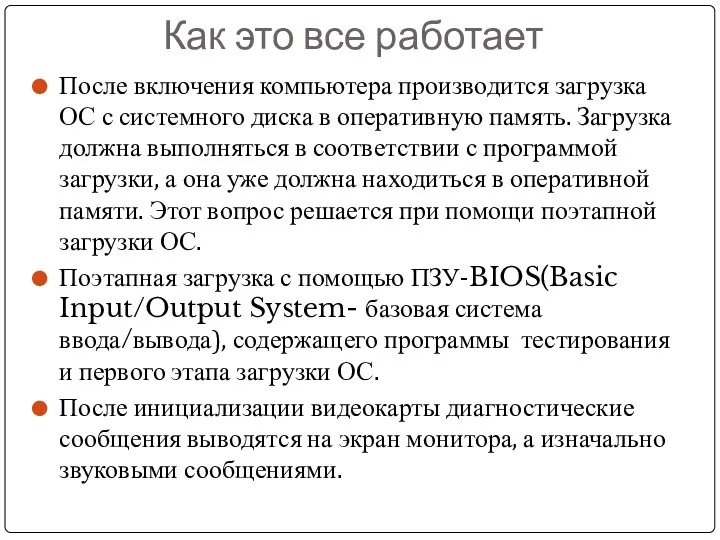 Как это все работает

После включения компьютера производится загрузка ОС с системного диска в оперативную память. Загрузка должна выполняться в соответствии с программой загрузки, а она уже должна находиться в оперативной памяти. Этот вопрос решается при помощи поэтапной загрузки ОС.

Поэтапная загрузка с помощью ПЗУ-BIOS(Basic Input/Output System- базовая система ввода/вывода), содержащего программы тестирования и первого этапа загрузки ОС.

После инициализации видеокарты диагностические сообщения выводятся на экран монитора, а изначально звуковыми сообщениями.